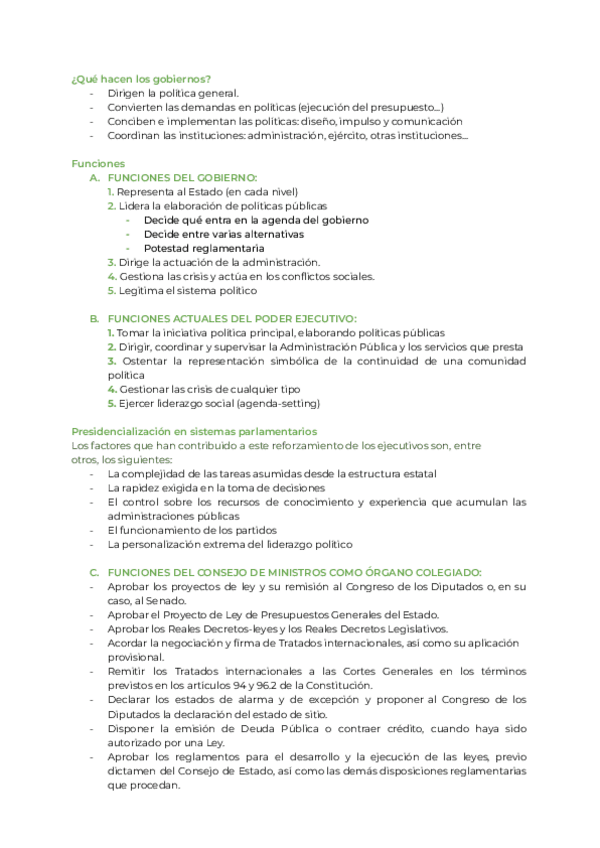 ¿Qué hacen los gobiernos?
- Dirigen la política general.
- Convierten las demandas en políticas (ejecución del presupuesto...)
- Conciben e implementan las políticas: diseño, impulso y comunicación
- Coordinan las instituciones: administración, ejército, otras instituciones...

Funciones
A. FUNCIONES DEL GOBIERNO:
1. Representa al Estado (en cada nivel)
2. Lidera la elaboración de políticas públicas
- Decide qué entra en la agenda del gobierno
- Decide entre varias alternativas
- Potestad reglamentaria
3. Dirige la actuación de la administración.
4. Gestiona las crisis y actúa en los conflictos sociales.
5. Legitima el sistema político

B. FUNCIONES ACTUALES DEL PODER EJECUTIVO:
1. Tomar la iniciativa política principal, elaborando políticas públicas
2. Dirigir, coordinar y supervisar la Administración Pública y los servicios que presta
3. Ostentar la representación simbólica de la continuidad de una comunidad política
4. Gestionar las crisis de cualquier tipo
5. Ejercer liderazgo social (agenda-setting)

Presidencialización en sistemas parlamentarios
Los factores que han contribuido a este reforzamiento de los ejecutivos son, entre otros, los siguientes:
- La complejidad de las tareas asumidas desde la estructura estatal
- La rapidez exigida en la toma de decisiones
- El control sobre los recursos de conocimiento y experiencia que acumulan las administraciones públicas
- El funcionamiento de los partidos
- La personalización extrema del liderazgo político

C. FUNCIONES DEL CONSEJO DE MINISTROS COMO ÓRGANO COLEGIADO:
- Aprobar los proyectos de ley y su remisión al Congreso de los Diputados o, en su caso, al Senado.
- Aprobar el Proyecto de Ley de Presupuestos Generales del Estado.
- Aprobar los Reales Decretos-leyes y los Reales Decretos Legislativos.
- Acordar la negociación y firma de Tratados internacionales, así como su aplicación provisional.
- Remitir los Tratados internacionales a las Cortes Generales en los términos previstos en los artículos 94 y 96.2 de la Constitución.
- Declarar los estados de alarma y de excepción y proponer al Congreso de los Diputados la declaración del estado de sitio.
- Disponer la emisión de Deuda Pública o contraer crédito, cuando haya sido autorizado por una Ley.
- Aprobar los reglamentos para el desarrollo y la ejecución de las leyes, previo dictamen del Consejo de Estado, así como las demás disposiciones reglamentarias que procedan.